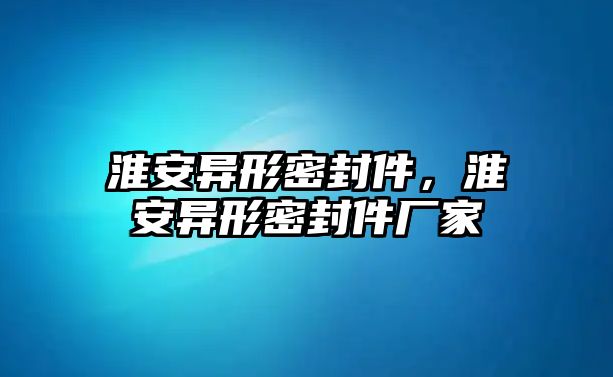 淮安异形密封件，淮安异形密封件厂家